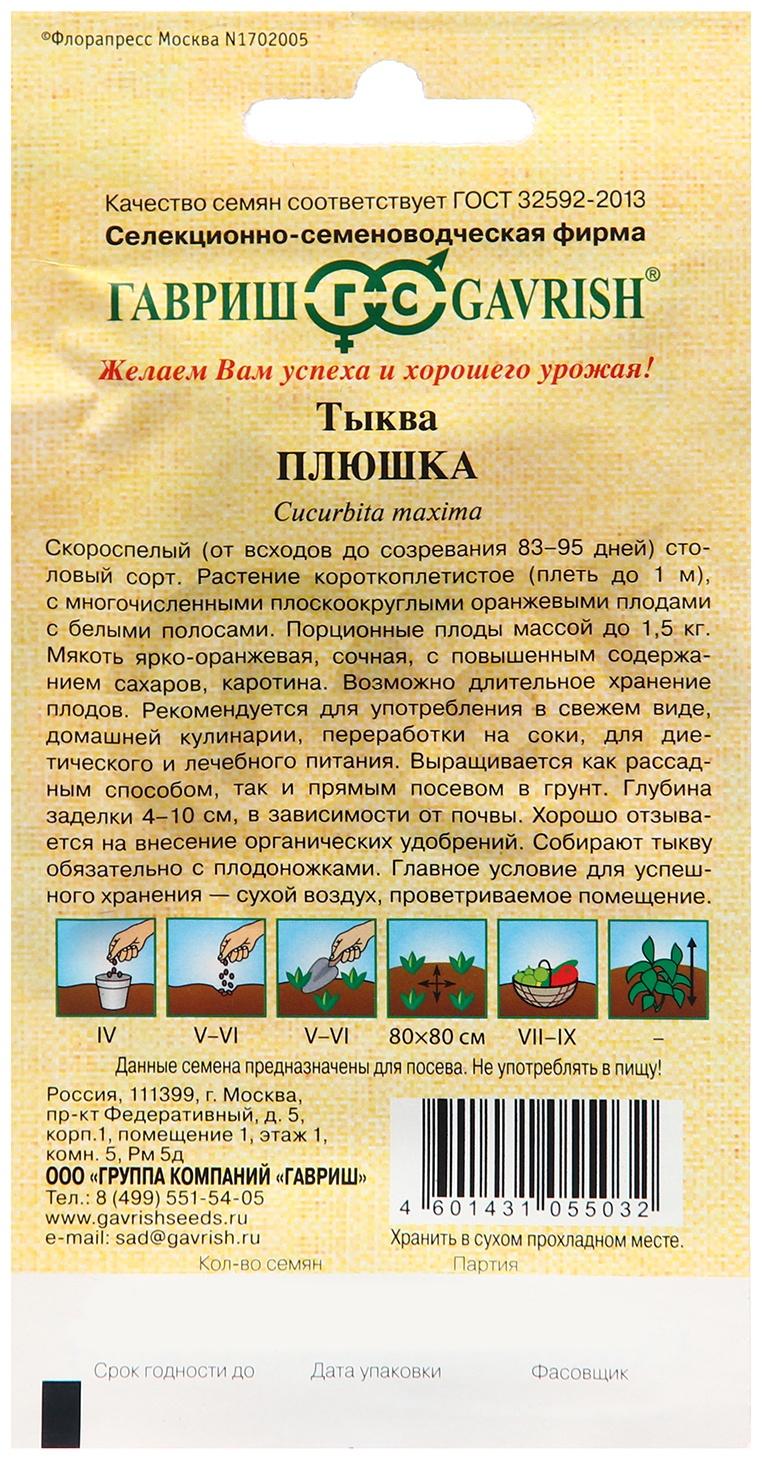 ©Флорапресс Москва N1702005

Качество семян соответствует ГОСТ 32592-2013
Селекционно-семеноводческая фирма
ГАВРИШ ГС GAVRISH®
Желаем Вам успеха и хорошего урожая!

Тыква
ПЛЮШКА
Cucurbita maxima

Скороспелый (от всходов до созревания 83–95 дней) столовый сорт. Растение короткоплетистое (плеть до 1 м), с многочисленными плоскоокруглыми оранжевыми плодами с белыми полосами. Порционные плоды массой до 1,5 кг. Мякоть ярко-оранжевая, сочная, с повышенным содержанием сахаров, каротина. Возможно длительное хранение плодов. Рекомендуется для употребления в свежем виде, домашней кулинарии, переработки на соки, для диетического и лечебного питания. Выращивается как рассадным способом, так и прямым посевом в грунт. Глубина заделки 4–10 см, в зависимости от почвы. Хорошо отзывается на внесение органических удобрений. Собирают тыкву обязательно с плодоножками. Главное условие для успешного хранения — сухой воздух, проветриваемое помещение.

IV V–VI V–VI 80×80 см VII–IX –

Данные семена предназначены для посева. Не употреблять в пищу!

Россия, 111399, г. Москва, пр-кт Федеративный, д. 5, корп.1, помещение 1, этаж 1, комн. 5, Рм 5д
ООО «ГРУППА КОМПАНИЙ «ГАВРИШ»
Тел.: 8 (499) 551-54-05
www.gavrishseeds.ru
e-mail: sad@gavrish.ru

4 601431 055032
Хранить в сухом прохладном месте.

Кол-во семян Партия

Срок годности до Дата упаковки Фасовщик